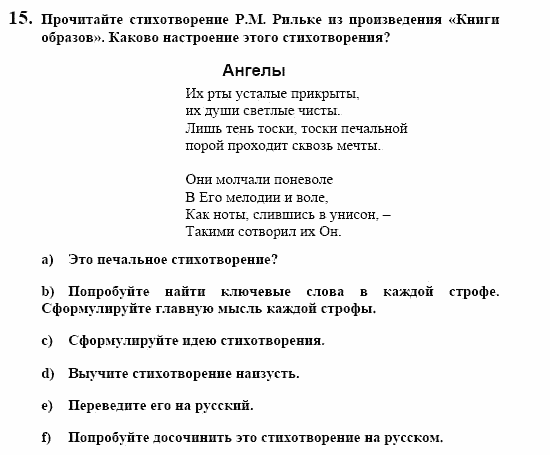 15. Прочитайте стихотворение Р.М. Рильке из произведения «Книги образов». Каково настроение этого стихотворения?

Ангелы

Их рты усталые прикрыты,
их души светлые чисты.
Лишь тень тоски, тоски печальной
порой проходит сквозь мечты.

Они молчали поневоле
В Его мелодии и воле,
Как ноты, слившись в унисон, –
Такими сотворил их Он.

a) Это печальное стихотворение?

b) Попробуйте найти ключевые слова в каждой строфе. Сформулируйте главную мысль каждой строфы.

c) Сформулируйте идею стихотворения.

d) Выучите стихотворение наизусть.

e) Переведите его на русский.

f) Попробуйте досочинить это стихотворение на русском.